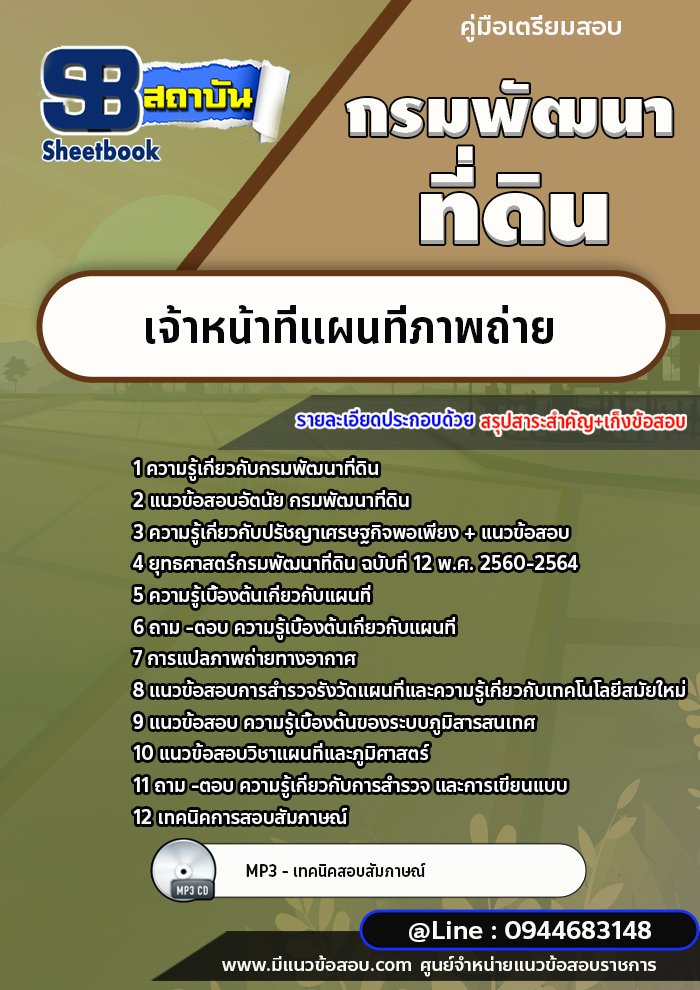 SB สถาบัน
Sheetbook

คู่มือเตรียมสอบ

กรมพัฒนาที่ดิน

เจ้าหน้าที่แผนที่ภาพถ่าย

รายละเอียดประกอบด้วย สรุปสาระสำคัญ+เก็งข้อสอบ

1 ความรู้เกี่ยวกับกรมพัฒนาที่ดิน
2 แนวข้อสอบอัตนัย กรมพัฒนาที่ดิน
3 ความรู้เกี่ยวกับปรัชญาเศรษฐกิจพอเพียง + แนวข้อสอบ
4 ยุทธศาสตร์กรมพัฒนาที่ดิน ฉบับที่ 12 พ.ศ. 2560-2564
5 ความรู้เบื้องต้นเกี่ยวกับแผนที่
6 ถาม -ตอบ ความรู้เบื้องต้นเกี่ยวกับแผนที่
7 การแปลภาพถ่ายทางอากาศ
8 แนวข้อสอบการสำรวจรังวัดแผนที่และความรู้เกี่ยวกับเทคโนโลยีสมัยใหม่
9 แนวข้อสอบ ความรู้เบื้องต้นของระบบภูมิสารสนเทศ
10 แนวข้อสอบวิชาแผนที่และภูมิศาสตร์
11 ถาม -ตอบ ความรู้เกี่ยวกับการสำรวจ และการเขียนแบบ
12 เทคนิคการสอบสัมภาษณ์

MP3 CD
MP3 - เทคนิคสอบสัมภาษณ์

@Line : 0944683148

www.มีแนวข้อสอบ.com ศูนย์จำหน่ายแนวข้อสอบราชการ